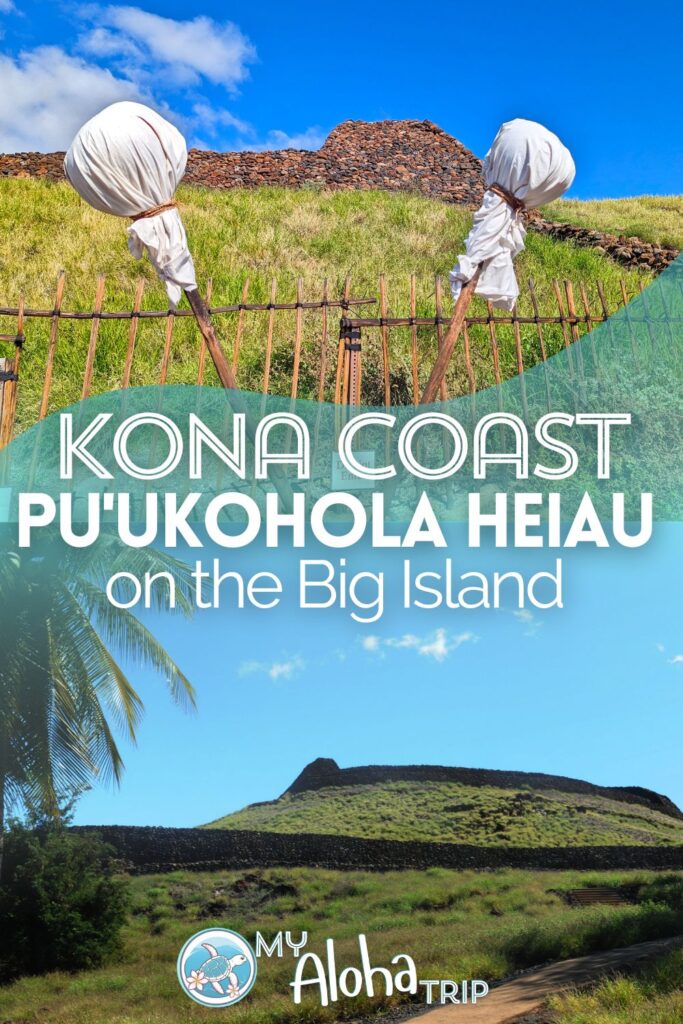 KONA COAST
PU'UKOHOLA HEIAU
on the Big Island

MY Aloha TRIP